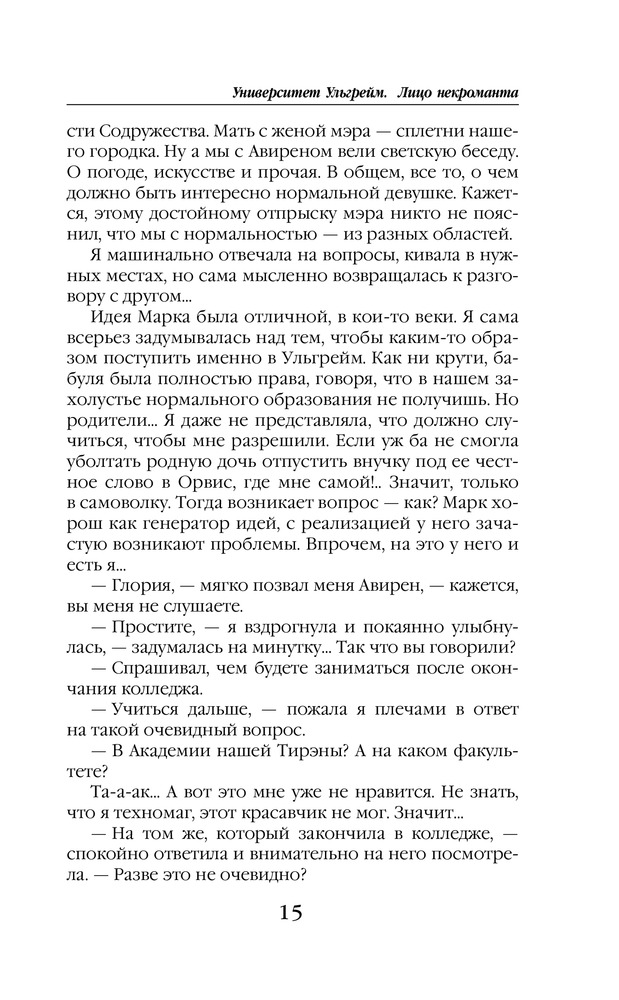 Университет Ульгрейм. Лицо некроманта

сти Содружества. Мать с женой мэра — сплетни нашего городка. Ну а мы с Авиреном вели светскую беседу. О погоде, искусстве и прочая. В общем, все то, о чем должно быть интересно нормальной девушке. Кажется, этому достойному отпрыску мэра никто не пояснил, что мы с нормальностью — из разных областей.

Я машинально отвечала на вопросы, кивала в нужных местах, но сама мысленно возвращалась к разговору с другом...

Идея Марка была отличной, в кои-то веки. Я сама всерьез задумывалась над тем, чтобы каким-то образом поступить именно в Ульгрейм. Как ни крути, бабуля была полностью права, говоря, что в нашем захолустье нормального образования не получишь. Но родители... Я даже не представляла, что должно случиться, чтобы мне разрешили. Если уж ба не смогла уболтать родную дочь отпустить внучку под ее честное слово в Орвис, где мне самой!.. Значит, только в самоволку. Тогда возникает вопрос — как? Марк хорош как генератор идей, с реализацией у него зачастую возникают проблемы. Впрочем, на это у него и есть я...

— Глория, — мягко позвал меня Авирен, — кажется, вы меня не слушаете.

— Простите, — я вздрогнула и покаянно улыбнулась, — задумалась на минутку... Так что вы говорили?

— Спрашивал, чем будете заниматься после окончания колледжа.

— Учиться дальше, — пожала я плечами в ответ на такой очевидный вопрос.

— В Академии нашей Тирэны? А на каком факультете?

Та-а-ак... А вот это мне уже не нравится. Не знать, что я техномаг, этот красавчик не мог. Значит...

— На том же, который закончила в колледже, — спокойно ответила и внимательно на него посмотрела. — Разве это не очевидно?

15